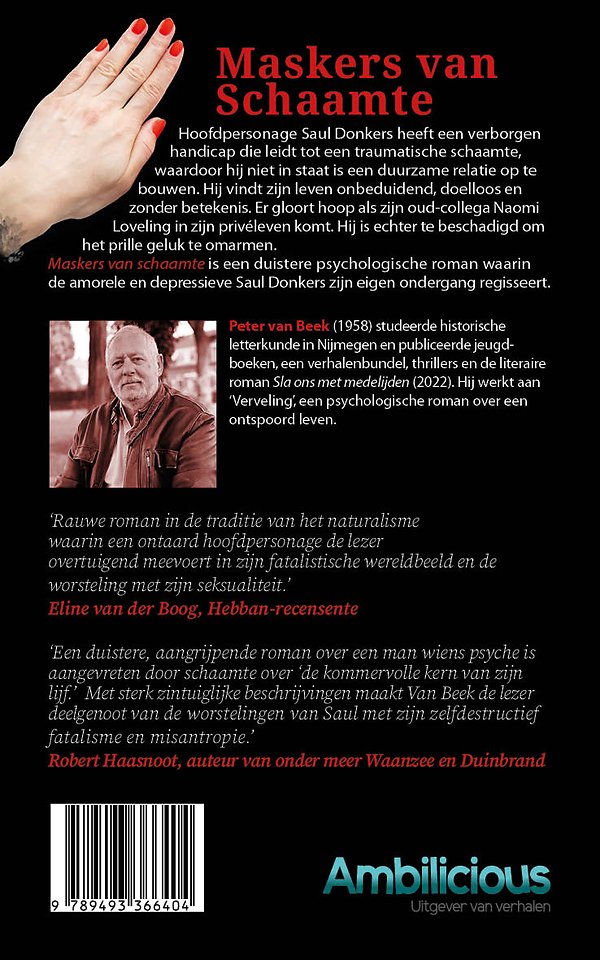 Maskers van Schaamte

Hoofdpersonage Saul Donkers heeft een verborgen handicap die leidt tot een traumatische schaamte, waardoor hij niet in staat is een duurzame relatie op te bouwen. Hij vindt zijn leven onbeduidend, doelloos en zonder betekenis. Er gloort hoop als zijn oud-collega Naomi Loveling in zijn privéleven komt. Hij is echter te beschadigd om het prille geluk te omarmen.
Maskers van schaamte is een duistere psychologische roman waarin de amorele en depressieve Saul Donkers zijn eigen ondergang regisseert.

Peter van Beek (1958) studeerde historische letterkunde in Nijmegen en publiceerde jeugdboeken, een verhalenbundel, thrillers en de literaire roman Sla ons met medelijden (2022). Hij werkt aan 'Verveling', een psychologische roman over een ontspoord leven.

'Rauwe roman in de traditie van het naturalisme waarin een ontaard hoofdpersonage de lezer overtuigend meevoert in zijn fatalistische wereldbeeld en de worsteling met zijn seksualiteit.'
Eline van der Boog, Hebban-recensente

'Een duistere, aangrijpende roman over een man wiens psyche is aangevreten door schaamte over 'de kommervolle kern van zijn lijf.' Met sterk zintuiglijke beschrijvingen maakt Van Beek de lezer deelgenoot van de worstelingen van Saul met zijn zelfdestructief fatalisme en misantropie.'
Robert Haasnoot, auteur van onder meer Waanzee en Duinbrand

9 789493 366404

Ambilicious
Uitgever van verhalen